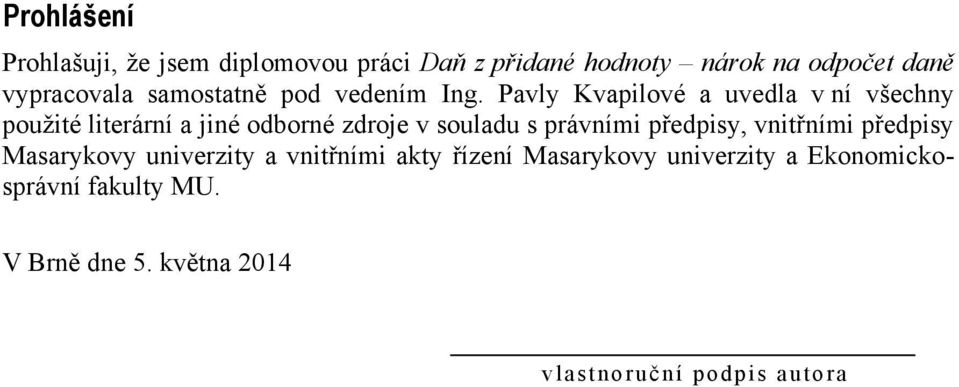 Prohlášení

Prohlašuji, že jsem diplomovou práci Daň z přidané hodnoty – nárok na odpočet daně vypracovala samostatně pod vedením Ing. Pavly Kvapilové a uvedla v ní všechny použité literární a jiné odborné zdroje v souladu s právními předpisy, vnitřními předpisy Masarykovy univerzity a vnitřními akty řízení Masarykovy univerzity a Ekonomicko-správní fakulty MU.

V Brně dne 5. května 2014

vlastnoruční podpis autora